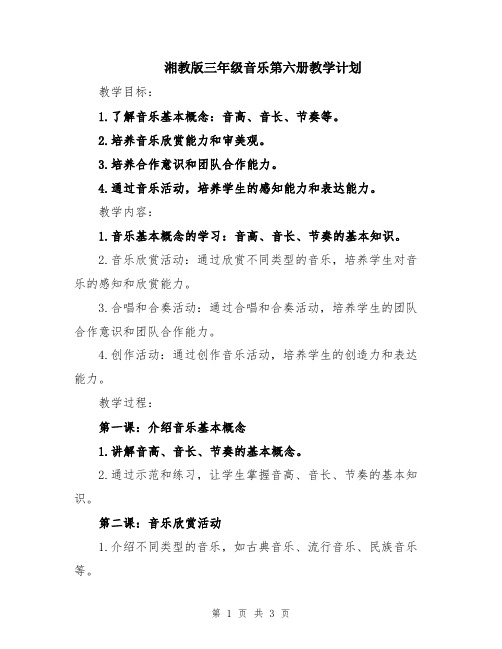 湘教版三年级音乐第六册教学计划

教学目标：

1.了解音乐基本概念：音高、音长、节奏等。

2.培养音乐欣赏能力和审美观。

3.培养合作意识和团队合作能力。

4.通过音乐活动，培养学生的感知能力和表达能力。

教学内容：

1.音乐基本概念的学习：音高、音长、节奏的基本知识。

2.音乐欣赏活动：通过欣赏不同类型的音乐，培养学生对音乐的感知和欣赏能力。

3.合唱和合奏活动：通过合唱和合奏活动，培养学生的团队合作意识和团队合作能力。

4.创作活动：通过创作音乐活动，培养学生的创造力和表达能力。

教学过程：

第一课：介绍音乐基本概念

1.讲解音高、音长、节奏的基本概念。

2.通过示范和练习，让学生掌握音高、音长、节奏的基本知识。

第二课：音乐欣赏活动

1.介绍不同类型的音乐，如古典音乐、流行音乐、民族音乐等。

第 1 页 共 3 页